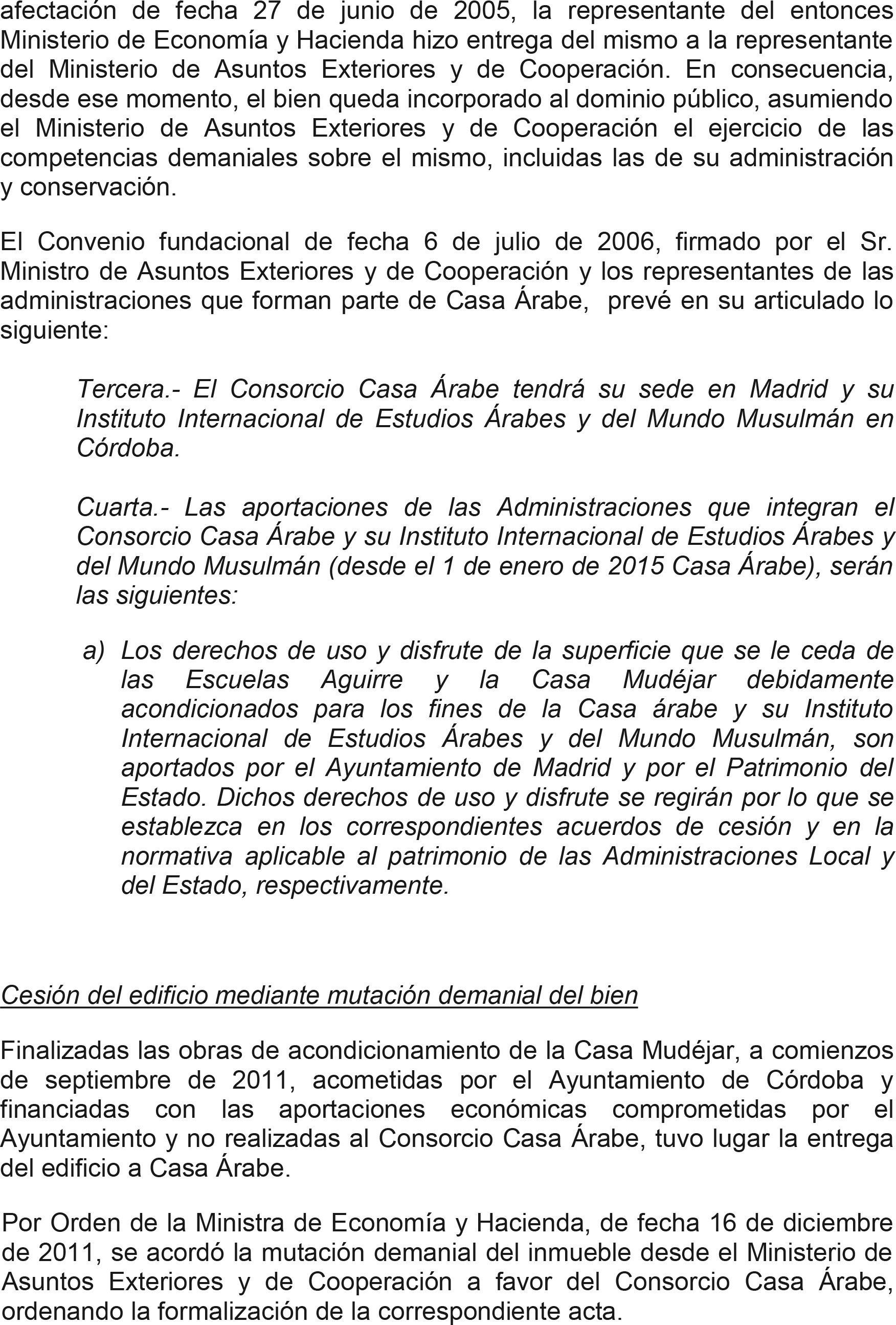 afectación de fecha 27 de junio de 2005, la representante del entonces Ministerio de Economía y Hacienda hizo entrega del mismo a la representante del Ministerio de Asuntos Exteriores y de Cooperación. En consecuencia, desde ese momento, el bien queda incorporado al dominio público, asumiendo el Ministerio de Asuntos Exteriores y de Cooperación el ejercicio de las competencias demaniales sobre el mismo, incluidas las de su administración y conservación.

El Convenio fundacional de fecha 6 de julio de 2006, firmado por el Sr. Ministro de Asuntos Exteriores y de Cooperación y los representantes de las administraciones que forman parte de Casa Árabe, prevé en su articulado lo siguiente:

Tercera.- El Consorcio Casa Árabe tendrá su sede en Madrid y su Instituto Internacional de Estudios Árabes y del Mundo Musulmán en Córdoba.

Cuarta.- Las aportaciones de las Administraciones que integran el Consorcio Casa Árabe y su Instituto Internacional de Estudios Árabes y del Mundo Musulmán (desde el 1 de enero de 2015 Casa Árabe), serán las siguientes:

a) Los derechos de uso y disfrute de la superficie que se le ceda de las Escuelas Aguirre y la Casa Mudéjar debidamente acondicionados para los fines de la Casa árabe y su Instituto Internacional de Estudios Árabes y del Mundo Musulmán, son aportados por el Ayuntamiento de Madrid y por el Patrimonio del Estado. Dichos derechos de uso y disfrute se regirán por lo que se establezca en los correspondientes acuerdos de cesión y en la normativa aplicable al patrimonio de las Administraciones Local y del Estado, respectivamente.

Cesión del edificio mediante mutación demanial del bien

Finalizadas las obras de acondicionamiento de la Casa Mudéjar, a comienzos de septiembre de 2011, acometidas por el Ayuntamiento de Córdoba y financiadas con las aportaciones económicas comprometidas por el Ayuntamiento y no realizadas al Consorcio Casa Árabe, tuvo lugar la entrega del edificio a Casa Árabe.

Por Orden de la Ministra de Economía y Hacienda, de fecha 16 de diciembre de 2011, se acordó la mutación demanial del inmueble desde el Ministerio de Asuntos Exteriores y de Cooperación a favor del Consorcio Casa Árabe, ordenando la formalización de la correspondiente acta.